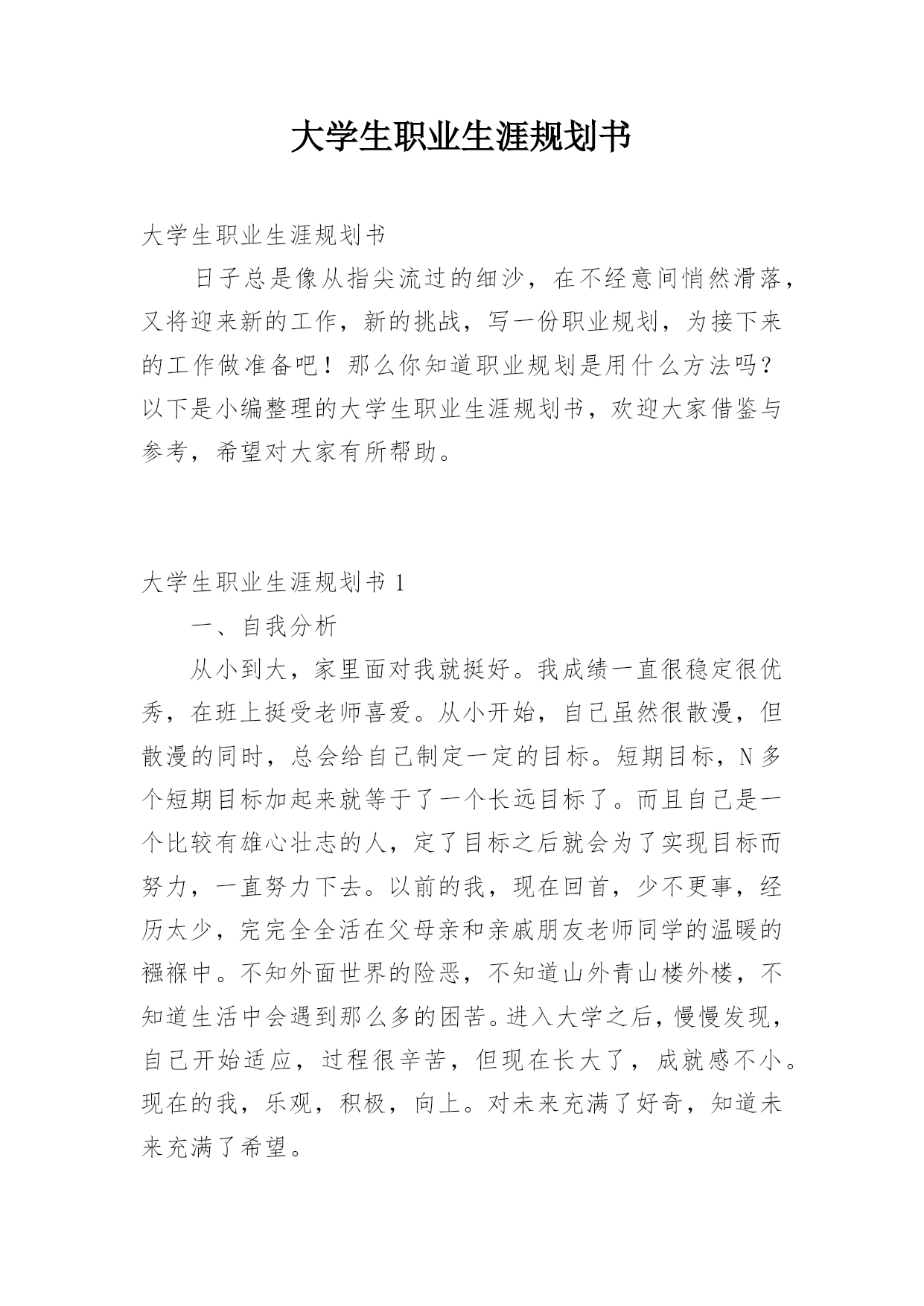 大学生职业生涯规划书

大学生职业生涯规划书

日子总是像从指尖流过的细沙，在不经意间悄然滑落，又将迎来新的工作，新的挑战，写一份职业规划，为接下来的工作做准备吧！那么你知道职业规划是用什么方法吗？以下是小编整理的大学生职业生涯规划书，欢迎大家借鉴与参考，希望对大家有所帮助。

大学生职业生涯规划书 1

一、自我分析

从小到大，家里面对我就挺好。我成绩一直很稳定很优秀，在班上挺受老师喜爱。从小开始，自己虽然很散漫，但散漫的同时，总会给自己制定一定的目标。短期目标，N 多个短期目标加起来就等于了一个长远目标了。而且自己是一个比较有雄心壮志的人，定了目标之后就会为了实现目标而努力，一直努力下去。以前的我，现在回首，少不更事，经历太少，完完全全活在父母亲和亲戚朋友老师同学的温暖的襁褓中。不知外面世界的险恶，不知道山外青山楼外楼，不知道生活中会遇到那么多的困苦。进入大学之后，慢慢发现，自己开始适应，过程很辛苦，但现在长大了，成就感不小。现在的我，乐观，积极，向上。对未来充满了好奇，知道未来充满了希望。